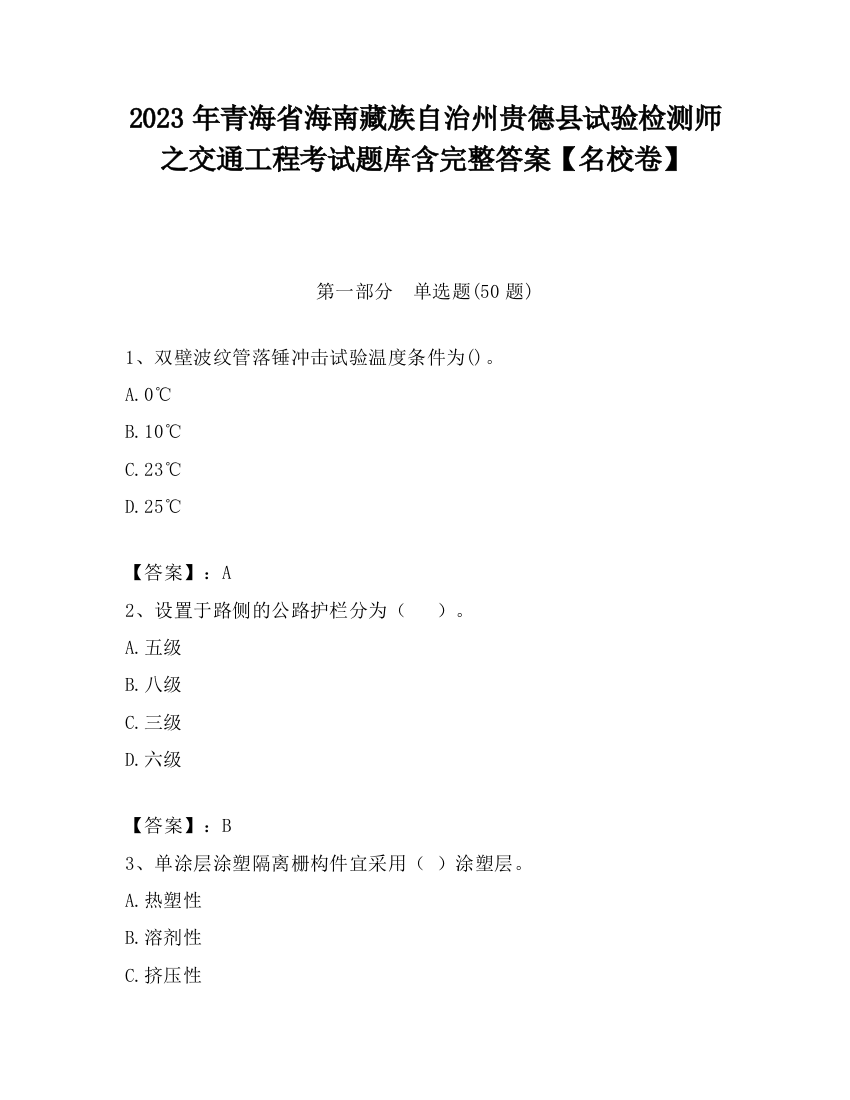 2023 年青海省海南藏族自治州贵德县试验检测师之交通工程考试题库含完整答案【名校卷】

第一部分　单选题(50 题)

1、双壁波纹管落锤冲击试验温度条件为()。

A. 0℃

B. 10℃

C. 23℃

D. 25℃

【答案】：A

2、设置于路侧的公路护栏分为（　　）。

A. 五级

B. 八级

C. 三级

D. 六级

【答案】：B

3、单涂层涂塑隔离栅构件宜采用（ ）涂塑层。

A. 热塑性

B. 溶剂性

C. 挤压性